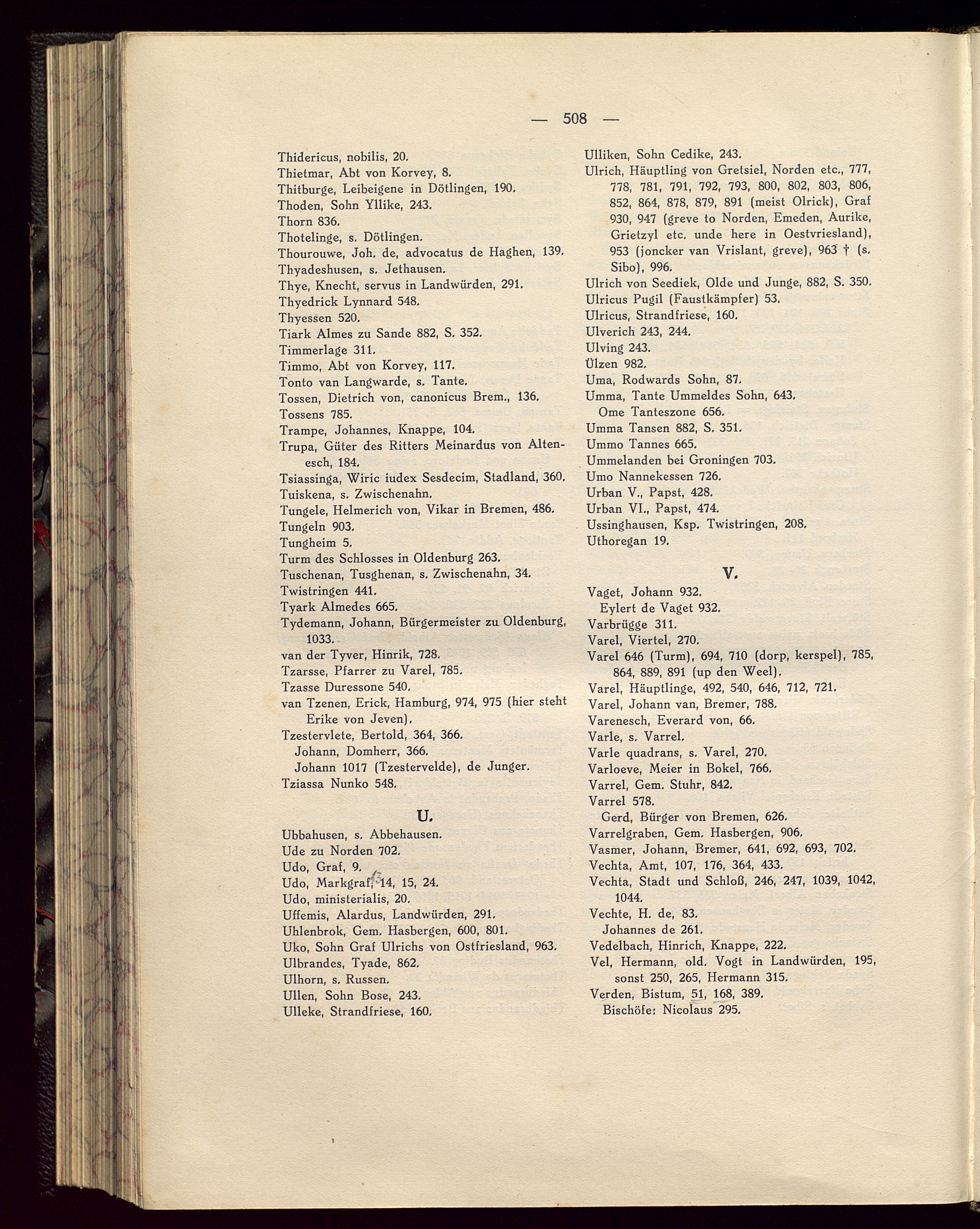 — 508 —

Thidericus, nobilis, 20.
Thietmar, Abt von Korvey, 8.
Thitburge, Leibeigene in Dötlingen, 190.
Thoden, Sohn Yllike, 243.
Thorn 836.
Thotelinge, s. Dötlingen.
Thourouwe, Joh. de, advocatus de Haghen, 139.
Thyadeshusen, s. Jethausen.
Thye, Knecht, servus in Landwürden, 291.
Thyedrick Lynnard 548.
Thyessen 520.
Tiark Almes zu Sande 882, S. 352.
Timmerlage 311.
Timmo, Abt von Korvey, 117.
Tonto van Langwarde, s. Tante.
Tossen, Dietrich von, canonicus Brem., 136.
Tossens 785.
Trampe, Johannes, Knappe, 104.
Trupa, Güter des Ritters Meinardus von Altenesch, 184.
Tsiassinga, Wiric iudex Sesdecim, Stadland, 360.
Tuiskena, s. Zwischenahn.
Tungele, Helmerich von, Vikar in Bremen, 486.
Tungeln 903.
Tungheim 5.
Turm des Schlosses in Oldenburg 263.
Tuschenan, Tusghenan, s. Zwischenahn, 34.
Twistringen 441.
Tyark Almedes 665.
Tydemann, Johann, Bürgermeister zu Oldenburg, 1033.
van der Tyver, Hinrik, 728.
Tzarsse, Pfarrer zu Varel, 785.
Tzasse Duressone 540.
van Tzenen, Erick, Hamburg, 974, 975 (hier steht Erike von Jeven).
Tzestervlete, Bertold, 364, 366.
Johann, Domherr, 366.
Johann 1017 (Tzestervelde), de Junger.
Tziassa Nunko 548.

U.

Ubbahusen, s. Abbehausen.
Ude zu Norden 702.
Udo, Graf, 9.
Udo, Markgraf, 13 14, 15, 24.
Udo, ministerialis, 20.
Uffemis, Alardus, Landwürden, 291.
Uhlenbrok, Gem. Hasbergen, 600, 801.
Uko, Sohn Graf Ulrichs von Ostfriesland, 963.
Ulbrandes, Tyade, 862.
Ulhorn, s. Russen.
Ullen, Sohn Bose, 243.
Ulleke, Strandfriese, 160.

Ulliken, Sohn Cedike, 243.
Ulrich, Häuptling von Gretsiel, Norden etc., 777, 778, 781, 791, 792, 793, 800, 802, 803, 806, 852, 864, 878, 879, 891 (meist Olrick), Graf 930, 947 (greve to Norden, Emeden, Aurike, Grietzyl etc. unde here in Oestvriesland), 953 (joncker van Vrislant, greve), 963 † (s. Sibo), 996.
Ulrich von Seediek, Olde und Junge, 882, S. 350.
Ulricus Pugil (Faustkämpfer) 53.
Ulricus, Strandfriese, 160.
Ulverich 243, 244.
Ulving 243.
Ülzen 982.
Uma, Rodwards Sohn, 87.
Umma, Tante Ummeldes Sohn, 643.
Ome Tanteszone 656.
Umma Tansen 882, S. 351.
Ummo Tannes 665.
Ummelanden bei Groningen 703.
Umo Nannekessen 726.
Urban V., Papst, 428.
Urban VI., Papst, 474.
Ussinghausen, Ksp. Twistringen, 208.
Uthoregan 19.

V.

Vaget, Johann 932.
Eylert de Vaget 932.
Varbrügge 311.
Varel, Viertel, 270.
Varel 646 (Turm), 694, 710 (dorp, kerspel), 785, 864, 889, 891 (up den Weel).
Varel, Häuptlinge, 492, 540, 646, 712, 721.
Varel, Johann van, Bremer, 788.
Varenesch, Everard von, 66.
Varle, s. Varrel.
Varle quadrans, s. Varel, 270.
Varloeve, Meier in Bokel, 766.
Varrel, Gem. Stuhr, 842.
Varrel 578.
Gerd, Bürger von Bremen, 626.
Varrelgraben, Gem. Hasbergen, 906.
Vasmer, Johann, Bremer, 641, 692, 693, 702.
Vechta, Amt, 107, 176, 364, 433.
Vechta, Stadt und Schloß, 246, 247, 1039, 1042, 1044.
Vechte, H. de, 83.
Johannes de 261.
Vedelbach, Hinrich, Knappe, 222.
Vel, Hermann, old. Vogt in Landwürden, 195, sonst 250, 265, Hermann 315.
Verden, Bistum, 51, 168, 389.
Bischöfe: Nicolaus 295.